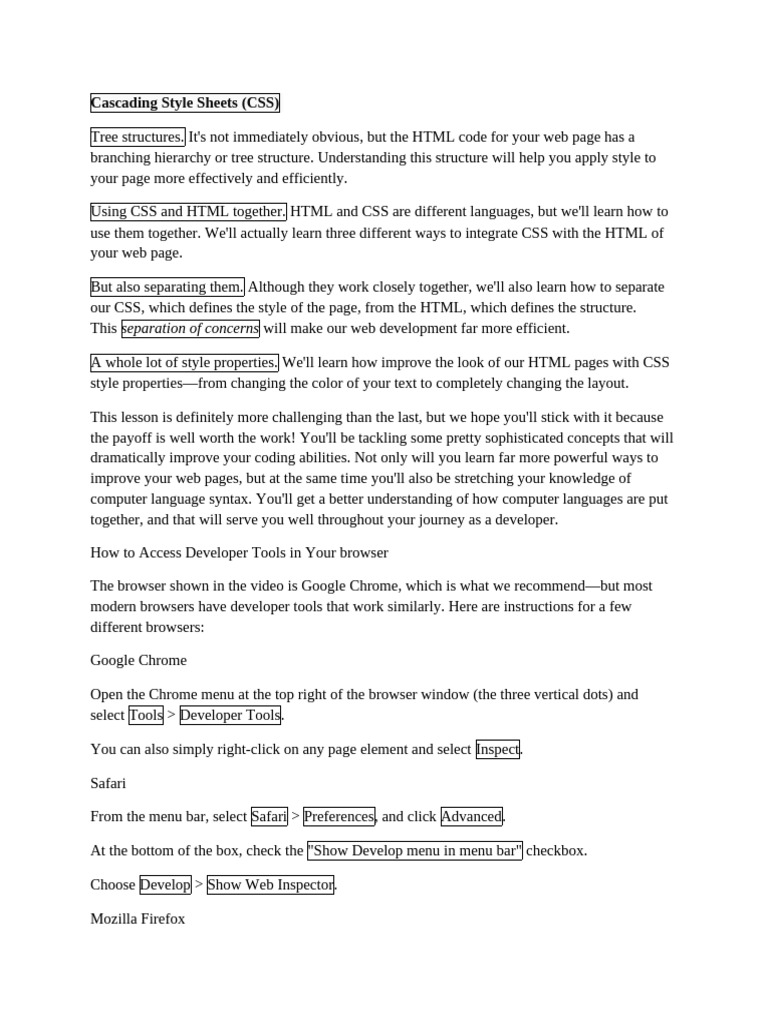 Cascading Style Sheets (CSS)

Tree structures. It's not immediately obvious, but the HTML code for your web page has a branching hierarchy or tree structure. Understanding this structure will help you apply style to your page more effectively and efficiently.

Using CSS and HTML together. HTML and CSS are different languages, but we'll learn how to use them together. We'll actually learn three different ways to integrate CSS with the HTML of your web page.

But also separating them. Although they work closely together, we'll also learn how to separate our CSS, which defines the style of the page, from the HTML, which defines the structure. This separation of concerns will make our web development far more efficient.

A whole lot of style properties. We'll learn how improve the look of our HTML pages with CSS style properties—from changing the color of your text to completely changing the layout.

This lesson is definitely more challenging than the last, but we hope you'll stick with it because the payoff is well worth the work! You'll be tackling some pretty sophisticated concepts that will dramatically improve your coding abilities. Not only will you learn far more powerful ways to improve your web pages, but at the same time you'll also be stretching your knowledge of computer language syntax. You'll get a better understanding of how computer languages are put together, and that will serve you well throughout your journey as a developer.

How to Access Developer Tools in Your browser

The browser shown in the video is Google Chrome, which is what we recommend—but most modern browsers have developer tools that work similarly. Here are instructions for a few different browsers:

Google Chrome

Open the Chrome menu at the top right of the browser window (the three vertical dots) and select Tools > Developer Tools.

You can also simply right-click on any page element and select Inspect.

Safari

From the menu bar, select Safari > Preferences, and click Advanced.

At the bottom of the box, check the "Show Develop menu in menu bar" checkbox.

Choose Develop > Show Web Inspector.

Mozilla Firefox